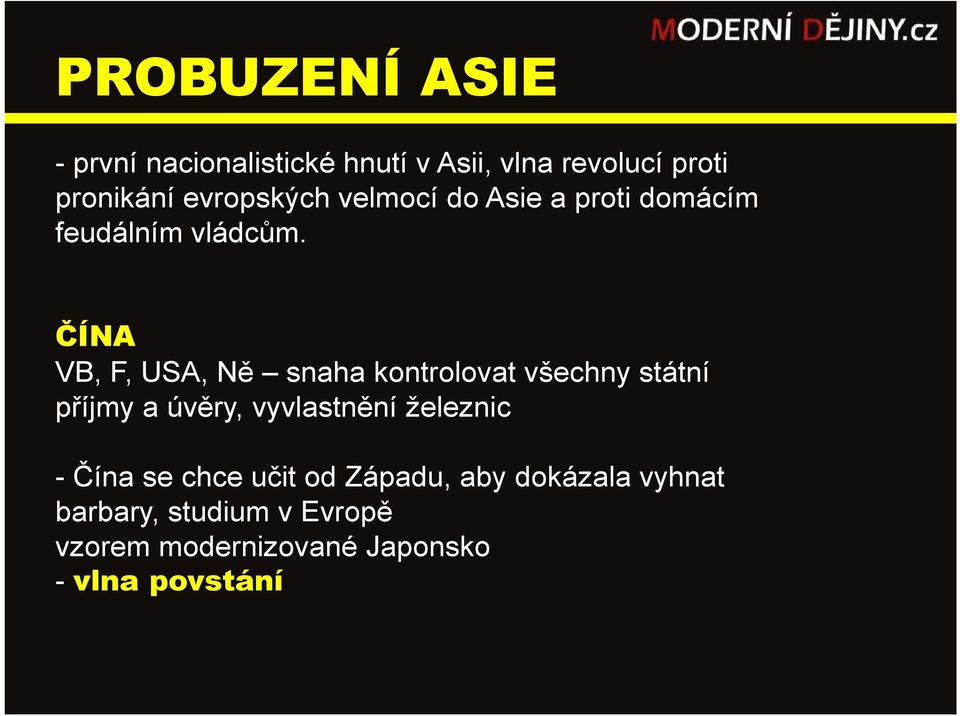 MODERNÍ DĚJINY.cz

PROBUZENÍ ASIE

- první nacionalistické hnutí v Asii, vlna revolucí proti pronikání evropských velmocí do Asie a proti domácím feudálním vládcům.

ČÍNA
VB, F, USA, Ně – snaha kontrolovat všechny státní příjmy a úvěry, vyvlastnění železnic

- Čína se chce učit od Západu, aby dokázala vyhnat barbary, studium v Evropě
vzorem modernizované Japonsko
- vlna povstání